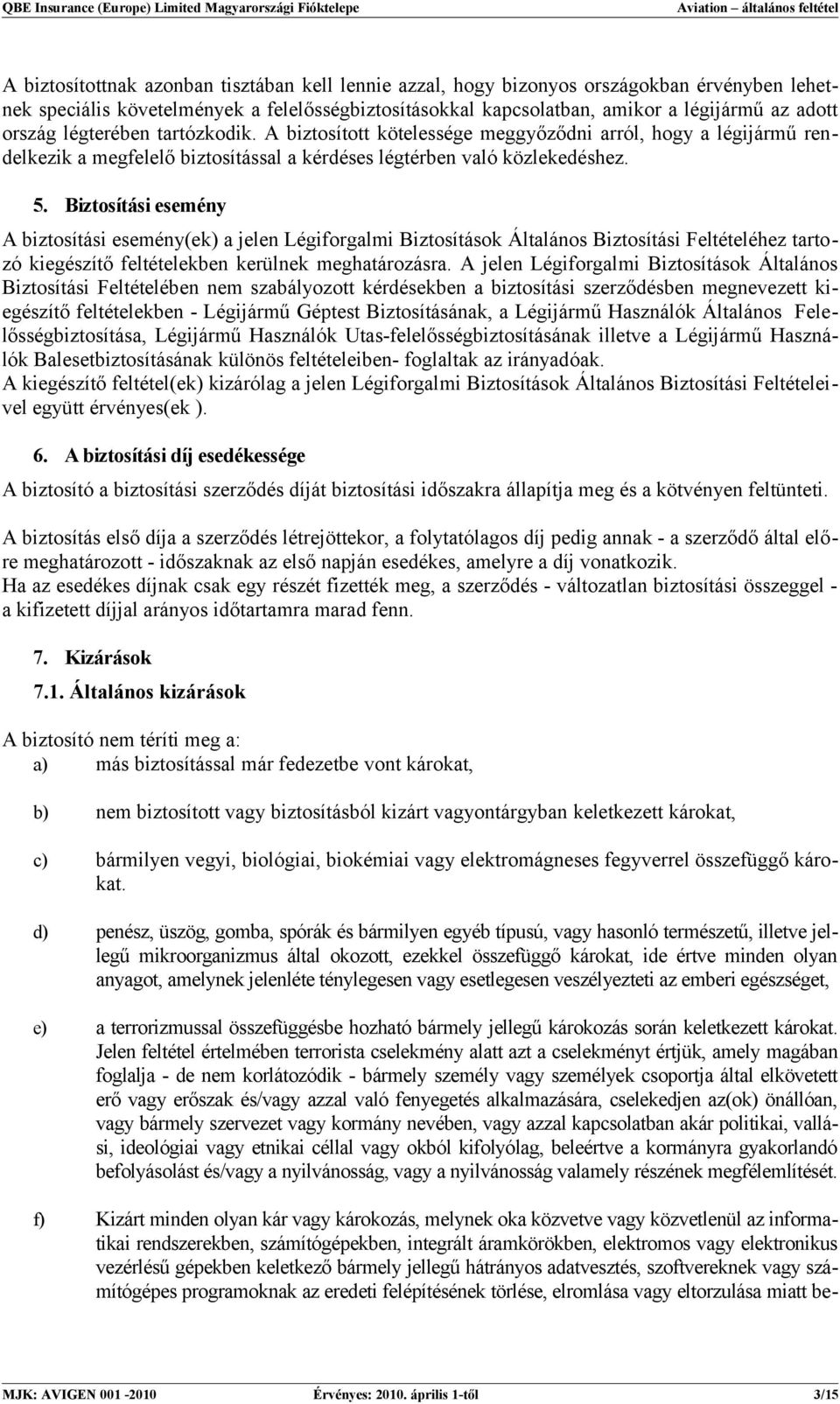 QBE Insurance (Europe) Limited Magyarországi Fióktelepe Aviation – általános feltétel

A biztosítottnak azonban tisztában kell lennie azzal, hogy bizonyos országokban érvényben lehetnek speciális követelmények a felelősségbiztosításokkal kapcsolatban, amikor a légijármű az adott ország légterében tartózkodik. A biztosított kötelessége meggyőződni arról, hogy a légijármű rendelkezik a megfelelő biztosítással a kérdéses légtérben való közlekedéshez.

5. Biztosítási esemény

A biztosítási esemény(ek) a jelen Légiforgalmi Biztosítások Általános Biztosítási Feltételéhez tartozó kiegészítő feltételekben kerülnek meghatározásra. A jelen Légiforgalmi Biztosítások Általános Biztosítási Feltételében nem szabályozott kérdésekben a biztosítási szerződésben megnevezett kiegészítő feltételekben - Légijármű Géptest Biztosításának, a Légijármű Használók Általános Felelősségbiztosítása, Légijármű Használók Utas-felelősségbiztosításának illetve a Légijármű Használók Balesetbiztosításának különös feltételeiben- foglaltak az irányadóak.
A kiegészítő feltétel(ek) kizárólag a jelen Légiforgalmi Biztosítások Általános Biztosítási Feltételeivel együtt érvényes(ek ).

6. A biztosítási díj esedékessége

A biztosító a biztosítási szerződés díját biztosítási időszakra állapítja meg és a kötvényen feltünteti.

A biztosítás első díja a szerződés létrejöttekor, a folytatólagos díj pedig annak - a szerződő által előre meghatározott - időszaknak az első napján esedékes, amelyre a díj vonatkozik.
Ha az esedékes díjnak csak egy részét fizették meg, a szerződés - változatlan biztosítási összeggel - a kifizetett díjjal arányos időtartamra marad fenn.

7. Kizárások

7.1. Általános kizárások

A biztosító nem téríti meg a:
a) más biztosítással már fedezetbe vont károkat,

b) nem biztosított vagy biztosításból kizárt vagyontárgyban keletkezett károkat,

c) bármilyen vegyi, biológiai, biokémiai vagy elektromágneses fegyverrel összefüggő károkat.

d) penész, üszög, gomba, spórák és bármilyen egyéb típusú, vagy hasonló természetű, illetve jellegű mikroorganizmus által okozott, ezekkel összefüggő károkat, ide értve minden olyan anyagot, amelynek jelenléte ténylegesen vagy esetlegesen veszélyezteti az emberi egészséget,

e) a terrorizmussal összefüggésbe hozható bármely jellegű károkozás során keletkezett károkat. Jelen feltétel értelmében terrorista cselekmény alatt azt a cselekményt értjük, amely magában foglalja - de nem korlátozódik - bármely személy vagy személyek csoportja által elkövetett erő vagy erőszak és/vagy azzal való fenyegetés alkalmazására, cselekedjen az(ok) önállóan, vagy bármely szervezet vagy kormány nevében, vagy azzal kapcsolatban akár politikai, vallási, ideológiai vagy etnikai céllal vagy okból kifolyólag, beleértve a kormányra gyakorlandó befolyásolást és/vagy a nyilvánosság, vagy a nyilvánosság valamely részének megfélemlítését.

f) Kizárt minden olyan kár vagy károkozás, melynek oka közvetve vagy közvetlenül az informatikai rendszerekben, számítógépekben, integrált áramkörökben, elektromos vagy elektronikus vezérlésű gépekben keletkező bármely jellegű hátrányos adatvesztés, szoftvereknek vagy számítógépes programoknak az eredeti felépítésének törlése, elromlása vagy eltorzulása miatt be-

MJK: AVIGEN 001 -2010 Érvényes: 2010. április 1-től 3/15